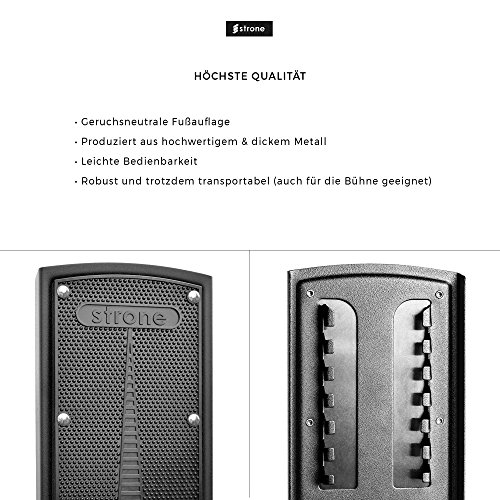 strone

HÖCHSTE QUALITÄT

· Geruchsneutrale Fußauflage
· Produziert aus hochwertigem & dickem Metall
· Leichte Bedienbarkeit
· Robust und trotzdem transportabel (auch für die Bühne geeignet)

strone